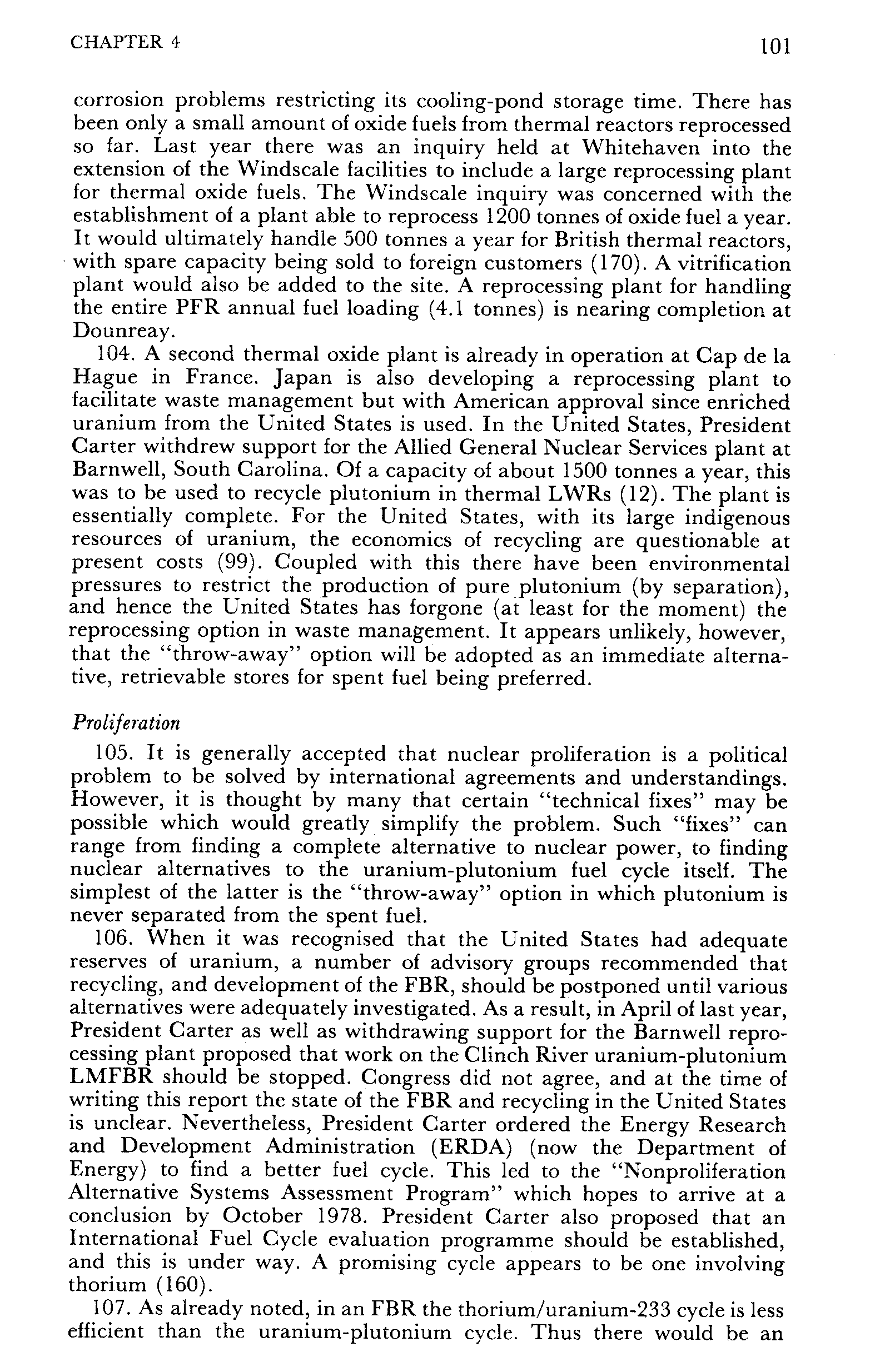 CHAPTER 4

101

corrosion problems restricting its cooling-pond storage time. There has been only a small amount of oxide fuels from thermal reactors reprocessed so far. Last year there was an inquiry held at Whitehaven into the extension of the Windscale facilities to include a large reprocessing plant for thermal oxide fuels. The Windscale inquiry was concerned with the establishment of a plant able to reprocess 1200 tonnes of oxide fuel a year. It would ultimately handle 500 tonnes a year for British thermal reactors, with spare capacity being sold to foreign customers (170). A vitrification plant would also be added to the site. A reprocessing plant for handling the entire PFR annual fuel loading (4.1 tonnes) is nearing completion at Dounreay.

104. A second thermal oxide plant is already in operation at Cap de la Hague in France. Japan is also developing a reprocessing plant to facilitate waste management but with American approval since enriched uranium from the United States is used. In the United States, President Carter withdrew support for the Allied General Nuclear Services plant at Barnwell, South Carolina. Of a capacity of about 1500 tonnes a year, this was to be used to recycle plutonium in thermal LWRs (12). The plant is essentially complete. For the United States, with its large indigenous resources of uranium, the economics of recycling are questionable at present costs (99). Coupled with this there have been environmental pressures to restrict the production of pure plutonium (by separation), and hence the United States has forgone (at least for the moment) the reprocessing option in waste management. It appears unlikely, however, that the "throw-away" option will be adopted as an immediate alternative, retrievable stores for spent fuel being preferred.

Proliferation

105. It is generally accepted that nuclear proliferation is a political problem to be solved by international agreements and understandings. However, it is thought by many that certain "technical fixes" may be possible which would greatly simplify the problem. Such "fixes" can range from finding a complete alternative to nuclear power, to finding nuclear alternatives to the uranium-plutonium fuel cycle itself. The simplest of the latter is the "throw-away" option in which plutonium is never separated from the spent fuel.

106. When it was recognised that the United States had adequate reserves of uranium, a number of advisory groups recommended that recycling, and development of the FBR, should be postponed until various alternatives were adequately investigated. As a result, in April of last year, President Carter as well as withdrawing support for the Barnwell reprocessing plant proposed that work on the Clinch River uranium-plutonium LMFBR should be stopped. Congress did not agree, and at the time of writing this report the state of the FBR and recycling in the United States is unclear. Nevertheless, President Carter ordered the Energy Research and Development Administration (ERDA) (now the Department of Energy) to find a better fuel cycle. This led to the "Nonproliferation Alternative Systems Assessment Program" which hopes to arrive at a conclusion by October 1978. President Carter also proposed that an International Fuel Cycle evaluation programme should be established, and this is under way. A promising cycle appears to be one involving thorium (160).

107. As already noted, in an FBR the thorium/uranium-233 cycle is less efficient than the uranium-plutonium cycle. Thus there would be an